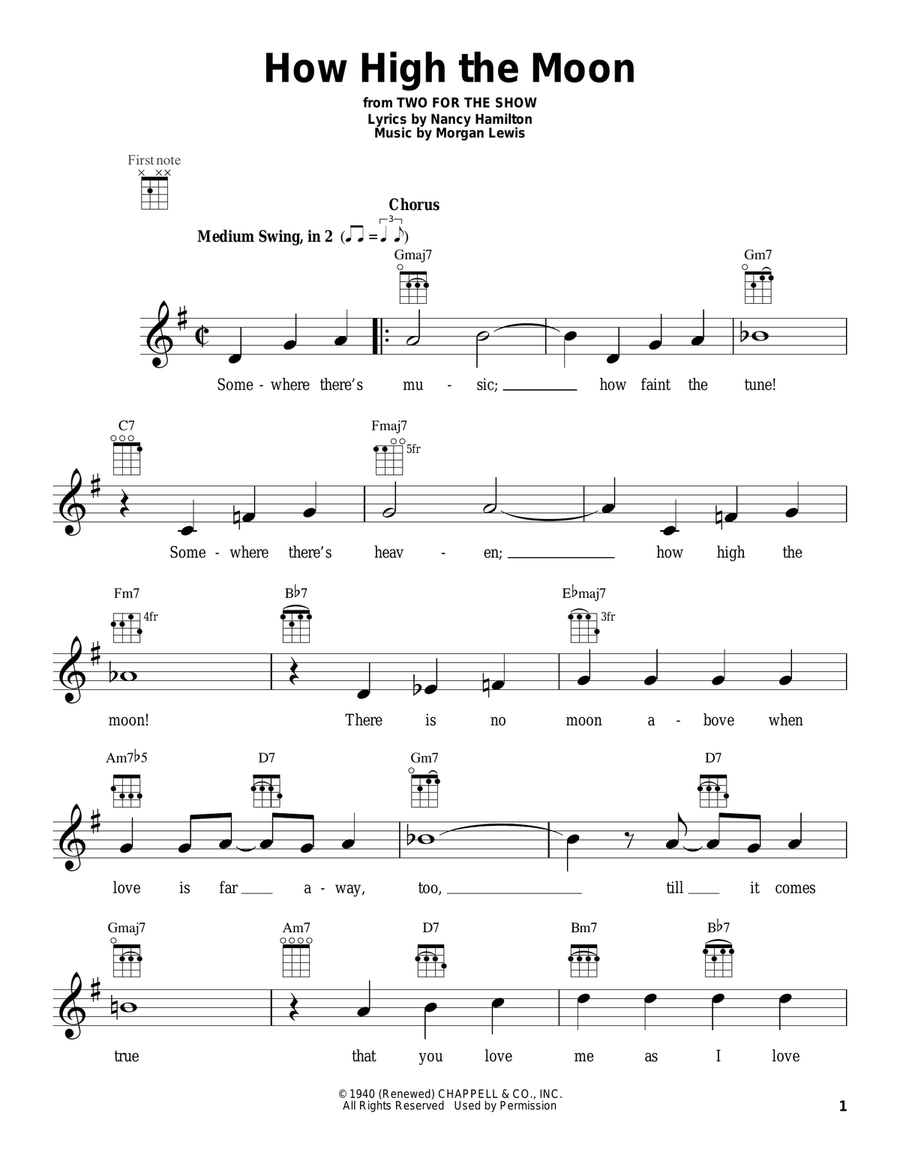 How High the Moon

from TWO FOR THE SHOW
Lyrics by Nancy Hamilton
Music by Morgan Lewis

First note

Chorus

Medium Swing, in 2

Gmaj7 Gm7

Some - where there's mu - sic; how faint the tune!

C7 Fmaj7 5fr

Some - where there's heav - en; how high the

Fm7 4fr B♭7 E♭maj7 3fr

moon! There is no moon a - bove when

Am7♭5 D7 Gm7 D7

love is far a - way, too, till it comes

Gmaj7 Am7 D7 Bm7 B♭7

true that you love me as I love

© 1940 (Renewed) CHAPPELL & CO., INC.
All Rights Reserved Used by Permission

1